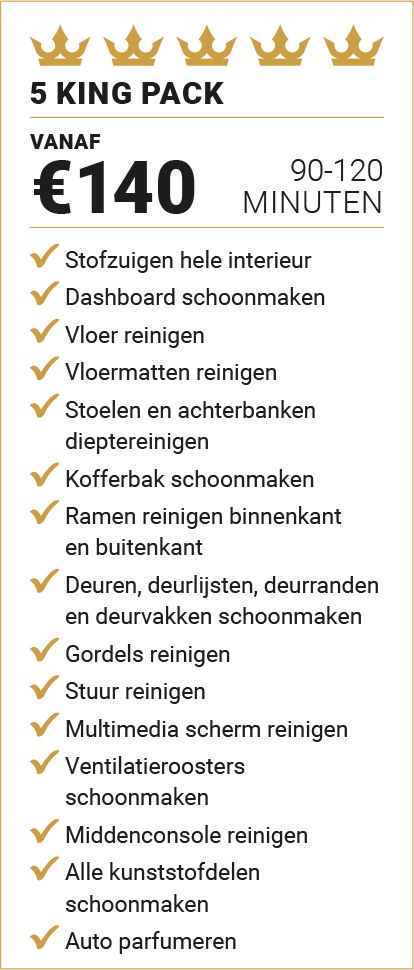 5 KING PACK

VANAF
€140
90-120 MINUTEN

Stofzuigen hele interieur
Dashboard schoonmaken
Vloer reinigen
Vloermatten reinigen
Stoelen en achterbanken dieptereinigen
Kofferbak schoonmaken
Ramen reinigen binnenkant en buitenkant
Deuren, deurlijsten, deurranden en deurvakken schoonmaken
Gordels reinigen
Stuur reinigen
Multimedia scherm reinigen
Ventilatieroosters schoonmaken
Middenconsole reinigen
Alle kunststofdelen schoonmaken
Auto parfumeren